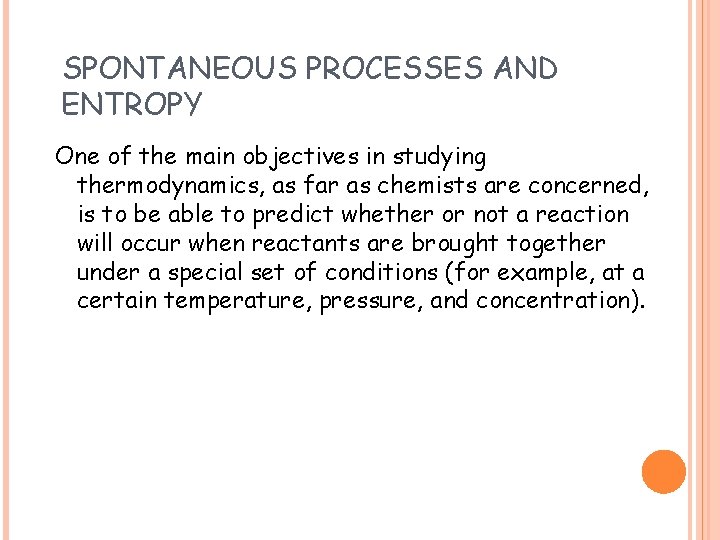 SPONTANEOUS PROCESSES AND ENTROPY

One of the main objectives in studying thermodynamics, as far as chemists are concerned, is to be able to predict whether or not a reaction will occur when reactants are brought together under a special set of conditions (for example, at a certain temperature, pressure, and concentration).